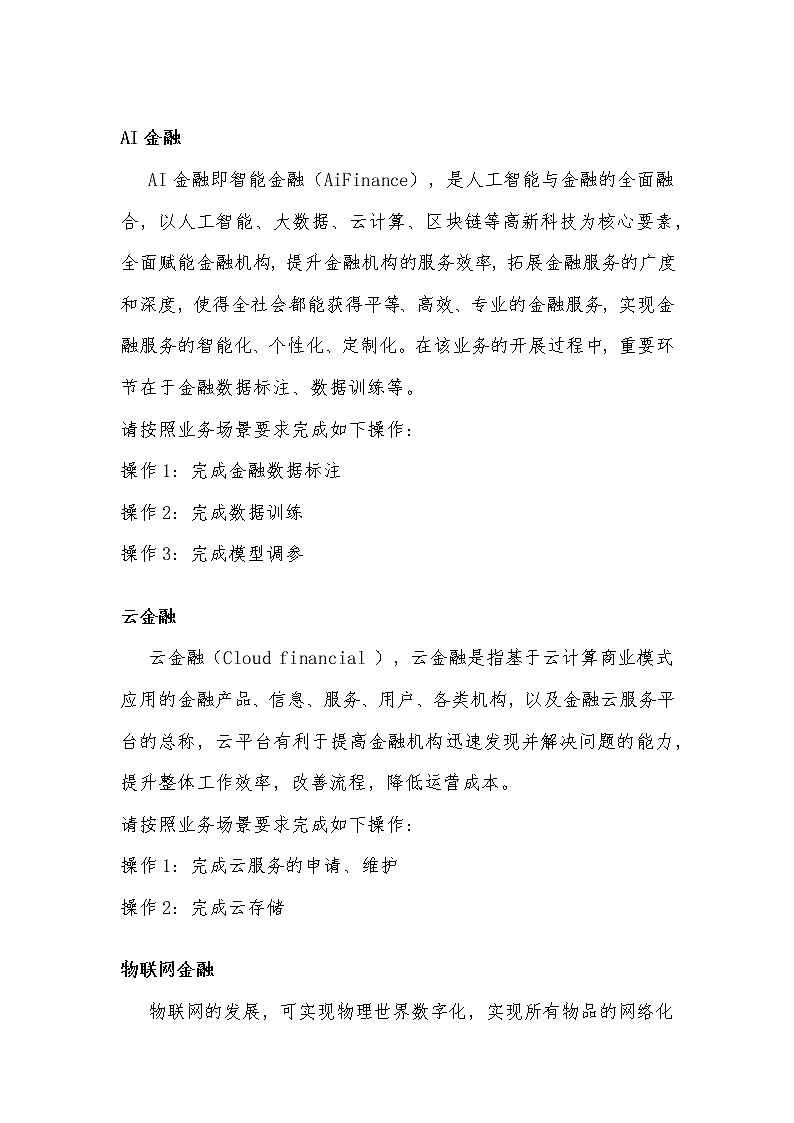 AI 金融

AI 金融即智能金融（AiFinance），是人工智能与金融的全面融合，以人工智能、大数据、云计算、区块链等高新科技为核心要素，全面赋能金融机构，提升金融机构的服务效率，拓展金融服务的广度和深度，使得全社会都能获得平等、高效、专业的金融服务，实现金融服务的智能化、个性化、定制化。在该业务的开展过程中，重要环节在于金融数据标注、数据训练等。

请按照业务场景要求完成如下操作：

操作 1：完成金融数据标注

操作 2：完成数据训练

操作 3：完成模型调参

云金融

云金融（Cloud financial ），云金融是指基于云计算商业模式应用的金融产品、信息、服务、用户、各类机构，以及金融云服务平台的总称，云平台有利于提高金融机构迅速发现并解决问题的能力，提升整体工作效率，改善流程，降低运营成本。

请按照业务场景要求完成如下操作：

操作 1：完成云服务的申请、维护

操作 2：完成云存储

物联网金融

物联网的发展，可实现物理世界数字化，实现所有物品的网络化